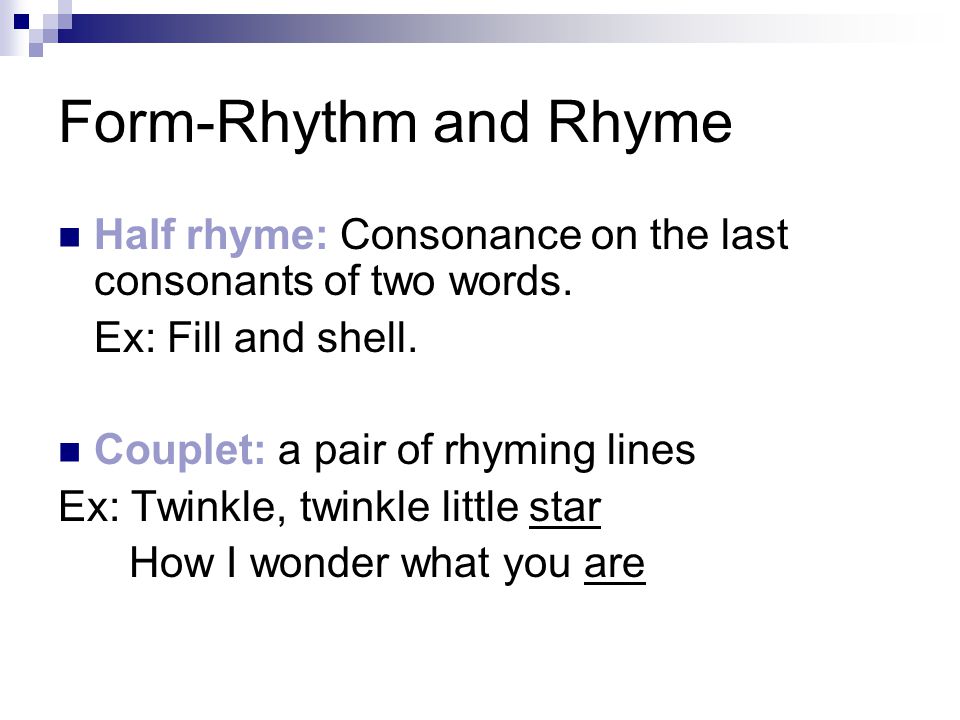 Form-Rhythm and Rhyme

Half rhyme: Consonance on the last consonants of two words.

Ex: Fill and shell.

Couplet: a pair of rhyming lines

Ex: Twinkle, twinkle little star
How I wonder what you are